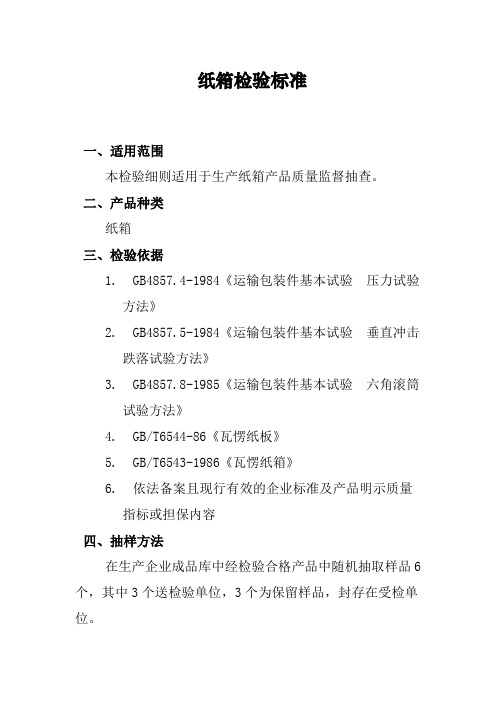 纸箱检验标准

一、适用范围

本检验细则适用于生产纸箱产品质量监督抽查。

二、产品种类

纸箱

三、检验依据

1. GB4857.4-1984《运输包装件基本试验 压力试验方法》

2. GB4857.5-1984《运输包装件基本试验 垂直冲击跌落试验方法》

3. GB4857.8-1985《运输包装件基本试验 六角滚筒试验方法》

4. GB/T6544-86《瓦愣纸板》

5. GB/T6543-1986《瓦愣纸箱》

6. 依法备案且现行有效的企业标准及产品明示质量指标或担保内容

四、抽样方法

在生产企业成品库中经检验合格产品中随机抽取样品 6 个，其中 3 个送检验单位，3 个为保留样品，封存在受检单位。